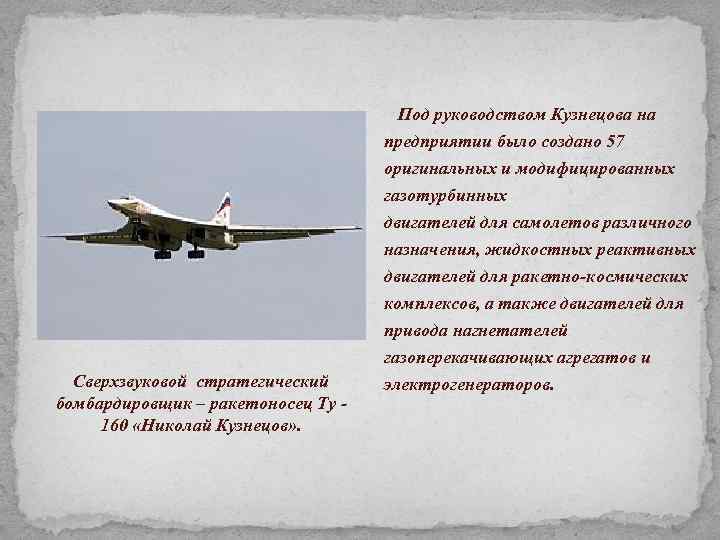 Под руководством Кузнецова на предприятии было создано 57 оригинальных и модифицированных газотурбинных двигателей для самолетов различного назначения, жидкостных реактивных двигателей для ракетно-космических комплексов, а также двигателей для привода нагнетателей газоперекачивающих агрегатов и электрогенераторов.

Сверхзвуковой стратегический бомбардировщик – ракетоносец Ту - 160 «Николай Кузнецов».